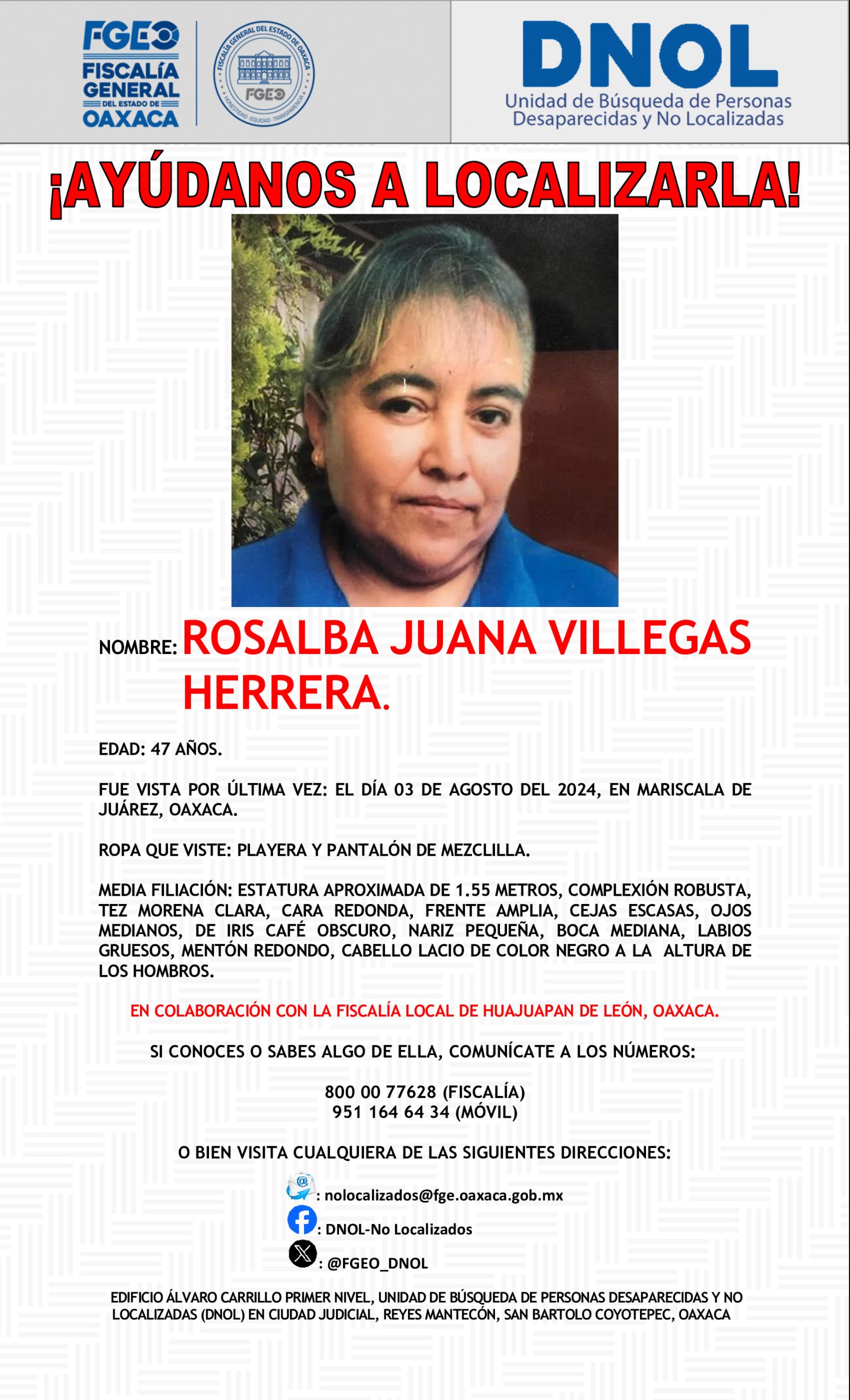 FGEO
FISCALÍA GENERAL
DEL ESTADO DE
OAXACA

FISCALÍA GENERAL DEL ESTADO DE OAXACA
FGEO
HONESTIDAD · EQUIDAD · TRANSPARENCIA

DNOL
Unidad de Búsqueda de Personas Desaparecidas y No Localizadas

¡AYÚDANOS A LOCALIZARLA!

NOMBRE: ROSALBA JUANA VILLEGAS HERRERA.

EDAD: 47 AÑOS.

FUE VISTA POR ÚLTIMA VEZ: EL DÍA 03 DE AGOSTO DEL 2024, EN MARISCALA DE JUÁREZ, OAXACA.

ROPA QUE VISTE: PLAYERA Y PANTALÓN DE MEZCLILLA.

MEDIA FILIACIÓN: ESTATURA APROXIMADA DE 1.55 METROS, COMPLEXIÓN ROBUSTA, TEZ MORENA CLARA, CARA REDONDA, FRENTE AMPLIA, CEJAS ESCASAS, OJOS MEDIANOS, DE IRIS CAFÉ OBSCURO, NARIZ PEQUEÑA, BOCA MEDIANA, LABIOS GRUESOS, MENTÓN REDONDO, CABELLO LACIO DE COLOR NEGRO A LA ALTURA DE LOS HOMBROS.

EN COLABORACIÓN CON LA FISCALÍA LOCAL DE HUAJUAPAN DE LEÓN, OAXACA.

SI CONOCES O SABES ALGO DE ELLA, COMUNÍCATE A LOS NÚMEROS:

800 00 77628 (FISCALÍA)
951 164 64 34 (MÓVIL)

O BIEN VISITA CUALQUIERA DE LAS SIGUIENTES DIRECCIONES:

: nolocalizados@fge.oaxaca.gob.mx
: DNOL-No Localizados
: @FGEO_DNOL

EDIFICIO ÁLVARO CARRILLO PRIMER NIVEL, UNIDAD DE BÚSQUEDA DE PERSONAS DESAPARECIDAS Y NO LOCALIZADAS (DNOL) EN CIUDAD JUDICIAL, REYES MANTECÓN, SAN BARTOLO COYOTEPEC, OAXACA